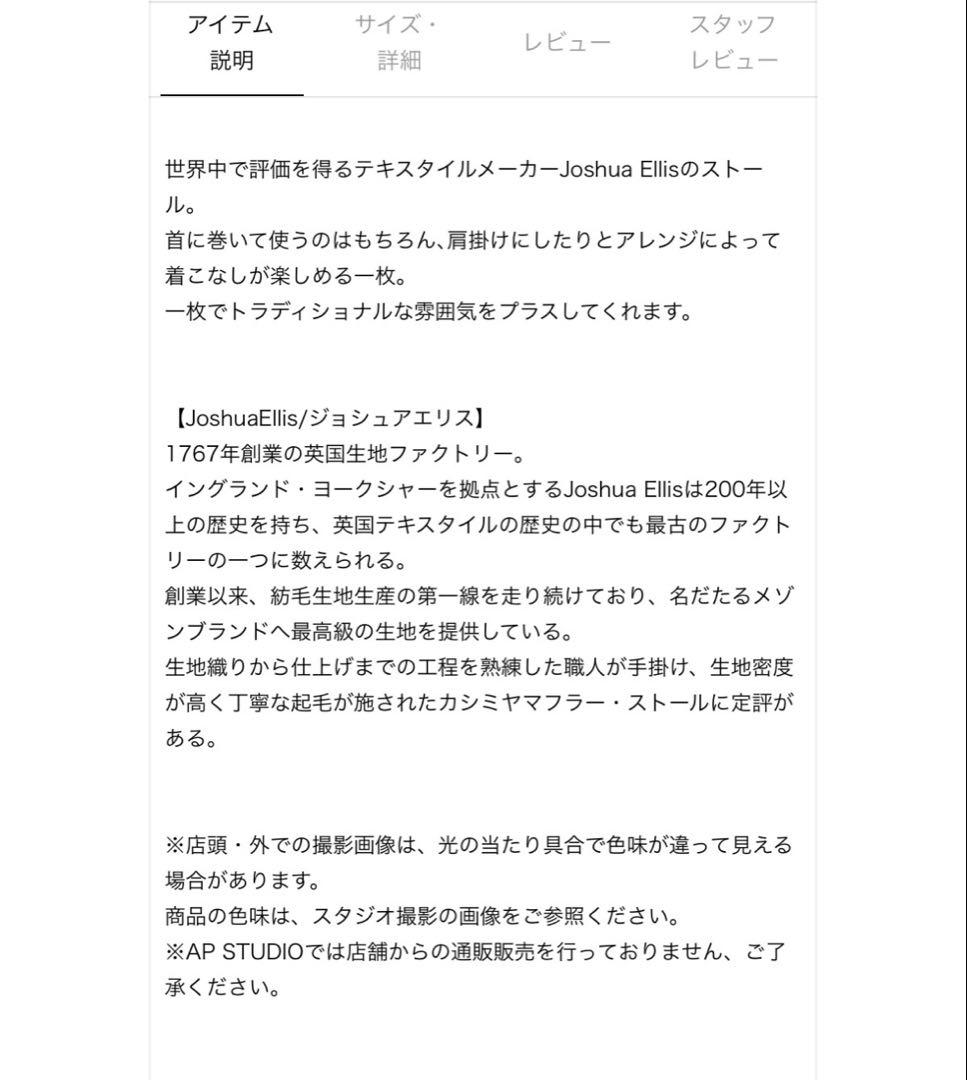 アイテム説明

サイズ・詳細

レビュー

スタッフレビュー

世界中で評価を得るテキスタイルメーカーJoshua Ellisのストール。
首に巻いて使うのはもちろん、肩掛けにしたりとアレンジによって着こなしが楽しめる一枚。
一枚でトラディショナルな雰囲気をプラスしてくれます。

【JoshuaEllis/ジョシュアエリス】
1767年創業の英国生地ファクトリー。
イングランド・ヨークシャーを拠点とするJoshua Ellisは200年以上の歴史を持ち、英国テキスタイルの歴史の中でも最古のファクトリーの一つに数えられる。
創業以来、紡毛生地生産の第一線を走り続けており、名だたるメゾンブランドへ最高級の生地を提供している。
生地織りから仕上げまでの工程を熟練した職人が手掛け、生地密度が高く丁寧な起毛が施されたカシミヤマフラー・ストールに定評がある。

※店頭・外での撮影画像は、光の当たり具合で色味が違って見える場合があります。
商品の色味は、スタジオ撮影の画像をご参照ください。
※AP STUDIOでは店舗からの通販販売を行っておりません、ご了承ください。